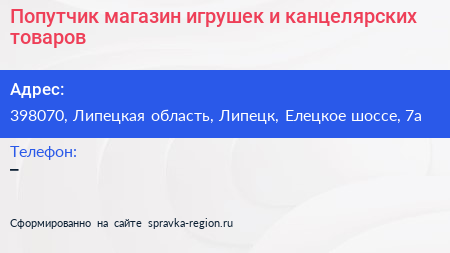 Попутчик магазин игрушек и канцелярских товаров

Адрес:
398070, Липецкая область, Липецк, Елецкое шоссе, 7а

Телефон:
–

Сформированно на сайте spravka-region.ru